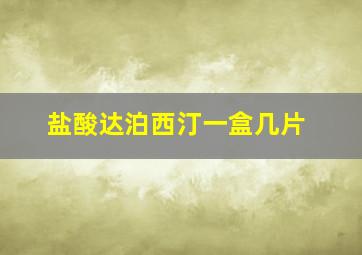 盐酸达泊西汀一盒几片